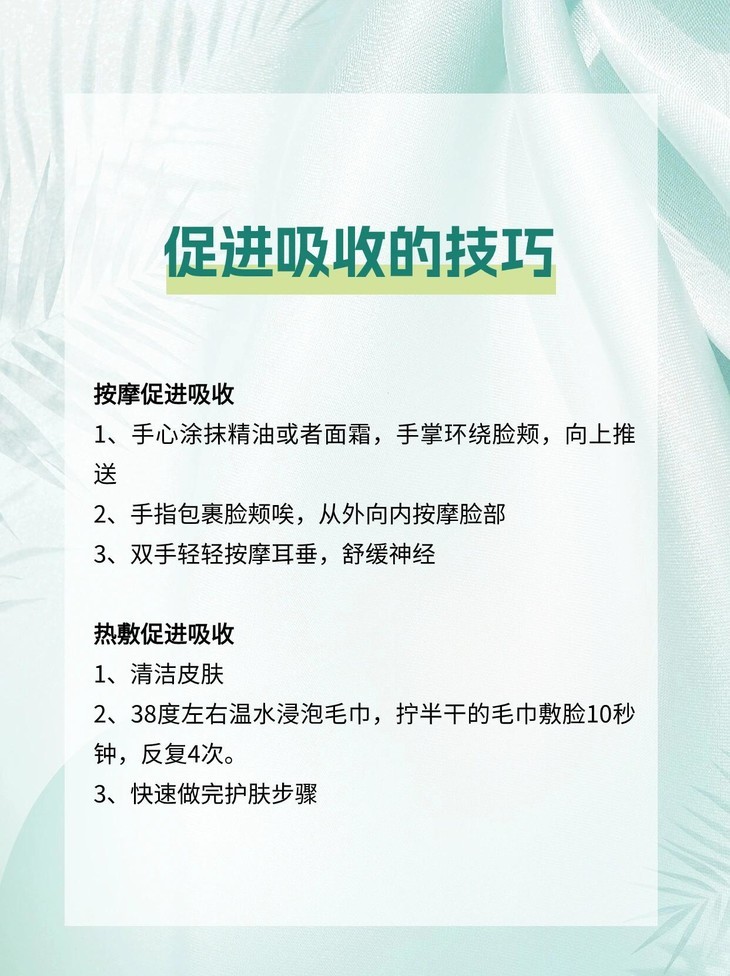 促进吸收的技巧

按摩促进吸收

1、手心涂抹精油或者面霜，手掌环绕脸颊，向上推送

2、手指包裹脸颊唉，从外向内按摩脸部

3、双手轻轻按摩耳垂，舒缓神经

热敷促进吸收

1、清洁皮肤

2、38度左右温水浸泡毛巾，拧半干的毛巾敷脸10秒钟，反复4次。

3、快速做完护肤步骤